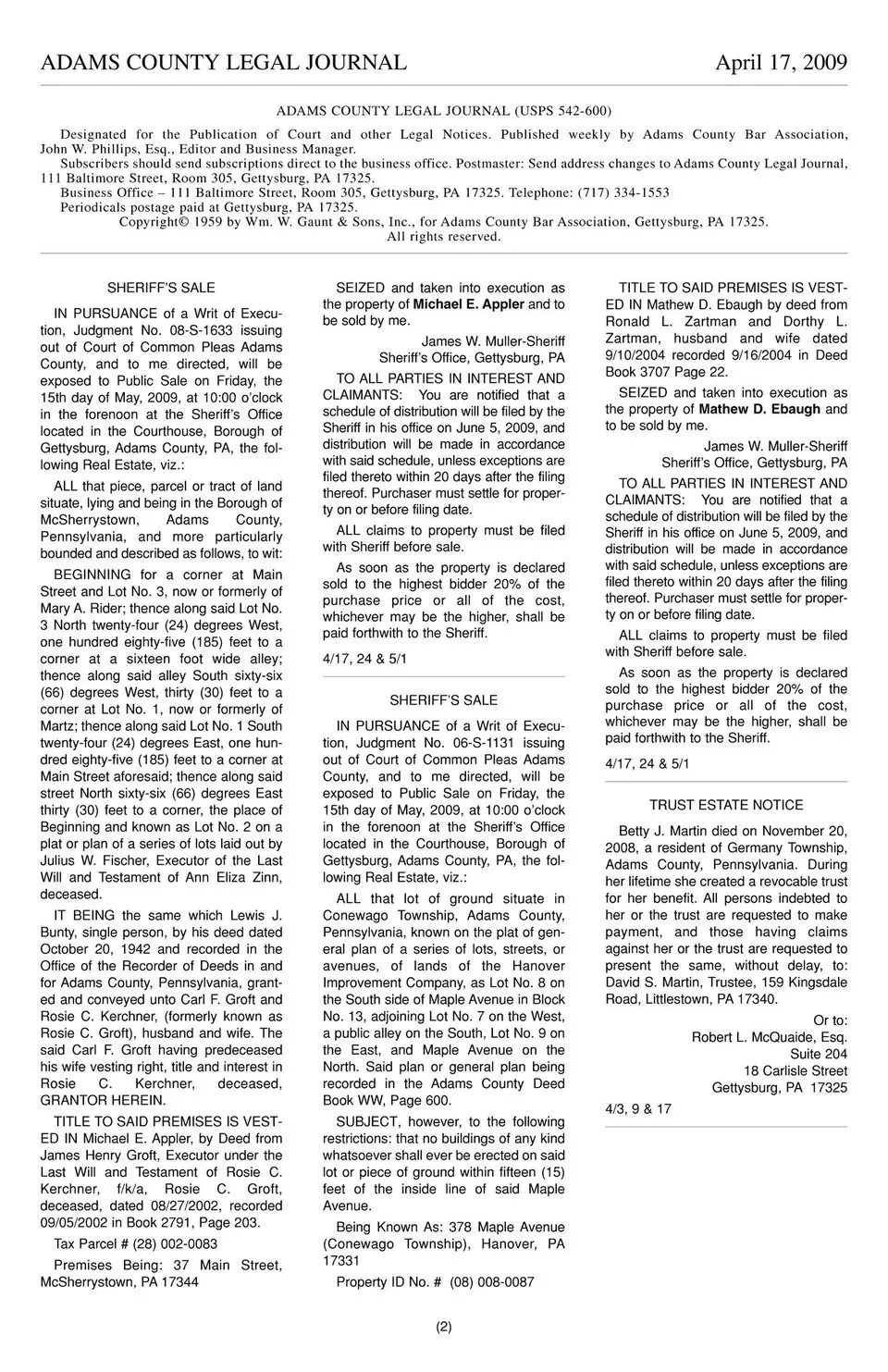 ADAMS COUNTY LEGAL JOURNAL April 17, 2009

ADAMS COUNTY LEGAL JOURNAL (USPS 542-600)

Designated for the Publication of Court and other Legal Notices. Published weekly by Adams County Bar Association, John W. Phillips, Esq., Editor and Business Manager.
Subscribers should send subscriptions direct to the business office. Postmaster: Send address changes to Adams County Legal Journal, 111 Baltimore Street, Room 305, Gettysburg, PA 17325.
Business Office – 111 Baltimore Street, Room 305, Gettysburg, PA 17325. Telephone: (717) 334-1553
Periodicals postage paid at Gettysburg, PA 17325.
Copyright© 1959 by Wm. W. Gaunt & Sons, Inc., for Adams County Bar Association, Gettysburg, PA 17325.
All rights reserved.

SHERIFF'S SALE

IN PURSUANCE of a Writ of Execution, Judgment No. 08-S-1633 issuing out of Court of Common Pleas Adams County, and to me directed, will be exposed to Public Sale on Friday, the 15th day of May, 2009, at 10:00 o'clock in the forenoon at the Sheriff's Office located in the Courthouse, Borough of Gettysburg, Adams County, PA, the following Real Estate, viz.:

ALL that piece, parcel or tract of land situate, lying and being in the Borough of McSherrystown, Adams County, Pennsylvania, and more particularly bounded and described as follows, to wit:

BEGINNING for a corner at Main Street and Lot No. 3, now or formerly of Mary A. Rider; thence along said Lot No. 3 North twenty-four (24) degrees West, one hundred eighty-five (185) feet to a corner at a sixteen foot wide alley; thence along said alley South sixty-six (66) degrees West, thirty (30) feet to a corner at Lot No. 1, now or formerly of Martz; thence along said Lot No. 1 South twenty-four (24) degrees East, one hundred eighty-five (185) feet to a corner at Main Street aforesaid; thence along said street North sixty-six (66) degrees East thirty (30) feet to a corner, the place of Beginning and known as Lot No. 2 on a plat or plan of a series of lots laid out by Julius W. Fischer, Executor of the Last Will and Testament of Ann Eliza Zinn, deceased.

IT BEING the same which Lewis J. Bunty, single person, by his deed dated October 20, 1942 and recorded in the Office of the Recorder of Deeds in and for Adams County, Pennsylvania, granted and conveyed unto Carl F. Groft and Rosie C. Kerchner, (formerly known as Rosie C. Groft), husband and wife. The said Carl F. Groft having predeceased his wife vesting right, title and interest in Rosie C. Kerchner, deceased, GRANTOR HEREIN.

TITLE TO SAID PREMISES IS VESTED IN Michael E. Appler, by Deed from James Henry Groft, Executor under the Last Will and Testament of Rosie C. Kerchner, f/k/a, Rosie C. Groft, deceased, dated 08/27/2002, recorded 09/05/2002 in Book 2791, Page 203.

Tax Parcel # (28) 002-0083

Premises Being: 37 Main Street, McSherrystown, PA 17344

SEIZED and taken into execution as the property of **Michael E. Appler** and to be sold by me.

James W. Muller-Sheriff
Sheriff's Office, Gettysburg, PA

TO ALL PARTIES IN INTEREST AND CLAIMANTS: You are notified that a schedule of distribution will be filed by the Sheriff in his office on June 5, 2009, and distribution will be made in accordance with said schedule, unless exceptions are filed thereto within 20 days after the filing thereof. Purchaser must settle for property on or before filing date.

ALL claims to property must be filed with Sheriff before sale.

As soon as the property is declared sold to the highest bidder 20% of the purchase price or all of the cost, whichever may be the higher, shall be paid forthwith to the Sheriff.

4/17, 24 & 5/1

SHERIFF'S SALE

IN PURSUANCE of a Writ of Execution, Judgment No. 06-S-1131 issuing out of Court of Common Pleas Adams County, and to me directed, will be exposed to Public Sale on Friday, the 15th day of May, 2009, at 10:00 o'clock in the forenoon at the Sheriff's Office located in the Courthouse, Borough of Gettysburg, Adams County, PA, the following Real Estate, viz.:

ALL that lot of ground situate in Conewago Township, Adams County, Pennsylvania, known on the plat of general plan of a series of lots, streets, or avenues, of lands of the Hanover Improvement Company, as Lot No. 8 on the South side of Maple Avenue in Block No. 13, adjoining Lot No. 7 on the West, a public alley on the South, Lot No. 9 on the East, and Maple Avenue on the North. Said plan or general plan being recorded in the Adams County Deed Book WW, Page 600.

SUBJECT, however, to the following restrictions: that no buildings of any kind whatsoever shall ever be erected on said lot or piece of ground within fifteen (15) feet of the inside line of said Maple Avenue.

Being Known As: 378 Maple Avenue (Conewago Township), Hanover, PA 17331

Property ID No. # (08) 008-0087

TITLE TO SAID PREMISES IS VESTED IN Mathew D. Ebaugh by deed from Ronald L. Zartman and Dorthy L. Zartman, husband and wife dated 9/10/2004 recorded 9/16/2004 in Deed Book 3707 Page 22.

SEIZED and taken into execution as the property of **Mathew D. Ebaugh** and to be sold by me.

James W. Muller-Sheriff
Sheriff's Office, Gettysburg, PA

TO ALL PARTIES IN INTEREST AND CLAIMANTS: You are notified that a schedule of distribution will be filed by the Sheriff in his office on June 5, 2009, and distribution will be made in accordance with said schedule, unless exceptions are filed thereto within 20 days after the filing thereof. Purchaser must settle for property on or before filing date.

ALL claims to property must be filed with Sheriff before sale.

As soon as the property is declared sold to the highest bidder 20% of the purchase price or all of the cost, whichever may be the higher, shall be paid forthwith to the Sheriff.

4/17, 24 & 5/1

TRUST ESTATE NOTICE

Betty J. Martin died on November 20, 2008, a resident of Germany Township, Adams County, Pennsylvania. During her lifetime she created a revocable trust for her benefit. All persons indebted to her or the trust are requested to make payment, and those having claims against her or the trust are requested to present the same, without delay, to: David S. Martin, Trustee, 159 Kingsdale Road, Littlestown, PA 17340.

Or to:
Robert L. McQuaide, Esq.
Suite 204
18 Carlisle Street
Gettysburg, PA 17325

4/3, 9 & 17

(2)